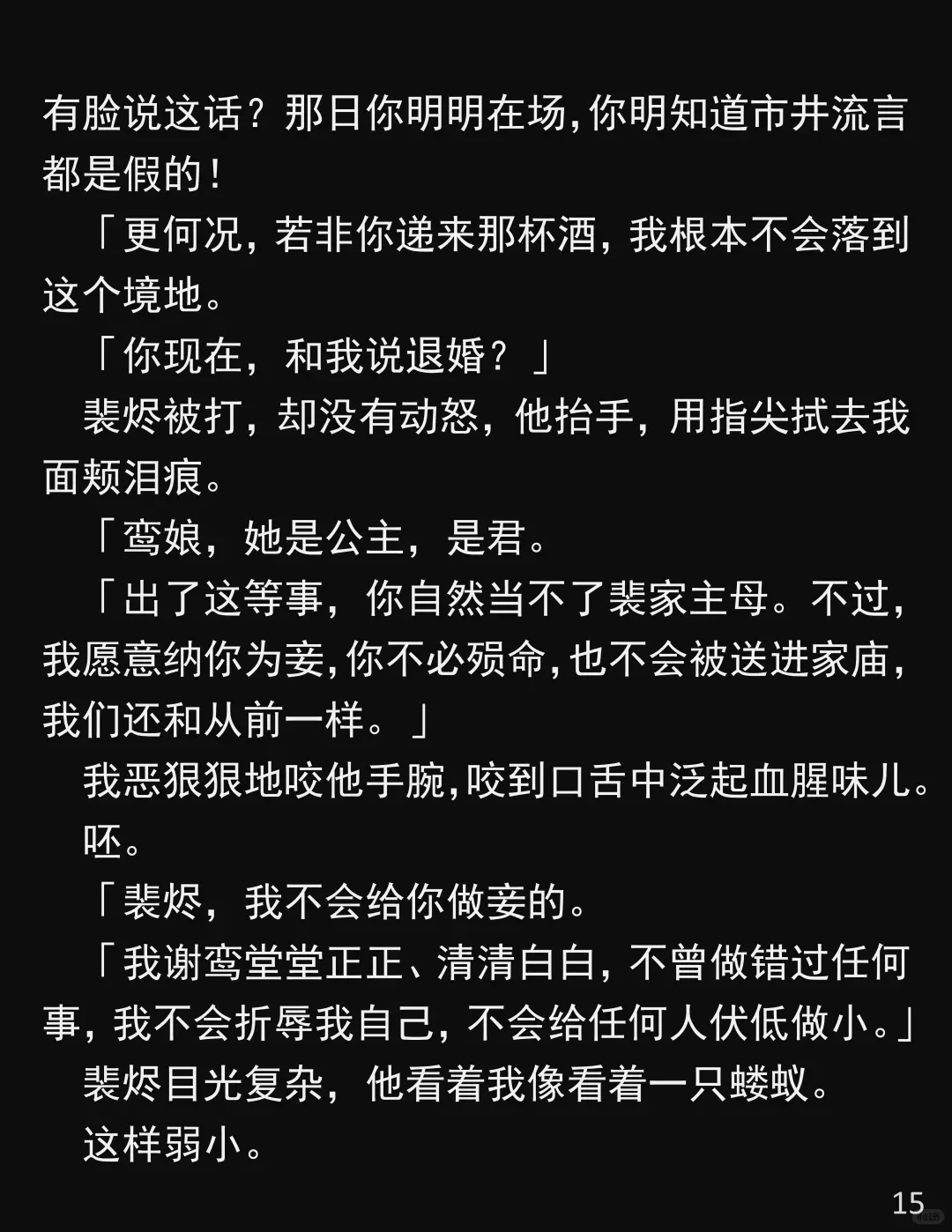 有脸说这话？那日你明明在场，你明知道市井流言都是假的！

「更何况，若非你递来那杯酒，我根本不会落到这个境地。

「你现在，和我说退婚？」

裴烬被打，却没有动怒，他抬手，用指尖拭去我面颊泪痕。

「鸾娘，她是公主，是君。

「出了这等事，你自然当不了裴家主母。不过，我愿意纳你为妾，你不必殒命，也不会被送进家庙，我们还和从前一样。」

我恶狠狠地咬他手腕，咬到口舌中泛起血腥味儿。

呸。

「裴烬，我不会给你做妾的。

「我谢鸾堂堂正正、清清白白，不曾做错过任何事，我不会折辱我自己，不会给任何人伏低做小。」

裴烬目光复杂，他看着我像看着一只蝼蚁。

这样弱小。

15